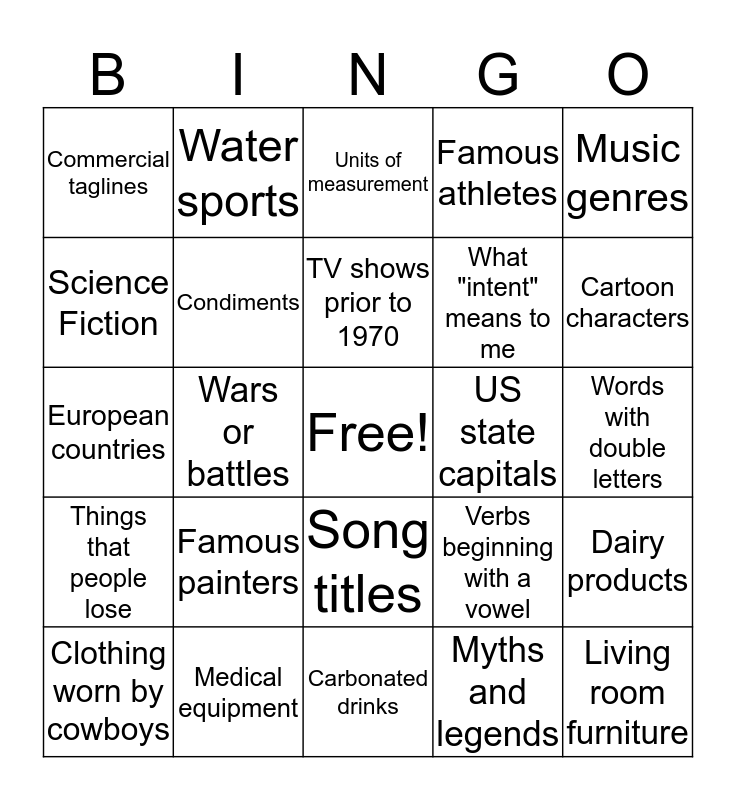 | B | I | N | G | O |
|---|---|---|---|---|
| Commercial taglines | Water sports | Units of measurement | Famous athletes | Music genres |
| Science Fiction | Condiments | TV shows prior to 1970 | What "intent" means to me | Cartoon characters |
| European countries | Wars or battles | Free! | US state capitals | Words with double letters |
| Things that people lose | Famous painters | Song titles | Verbs beginning with a vowel | Dairy products |
| Clothing worn by cowboys | Medical equipment | Carbonated drinks | Myths and legends | Living room furniture |